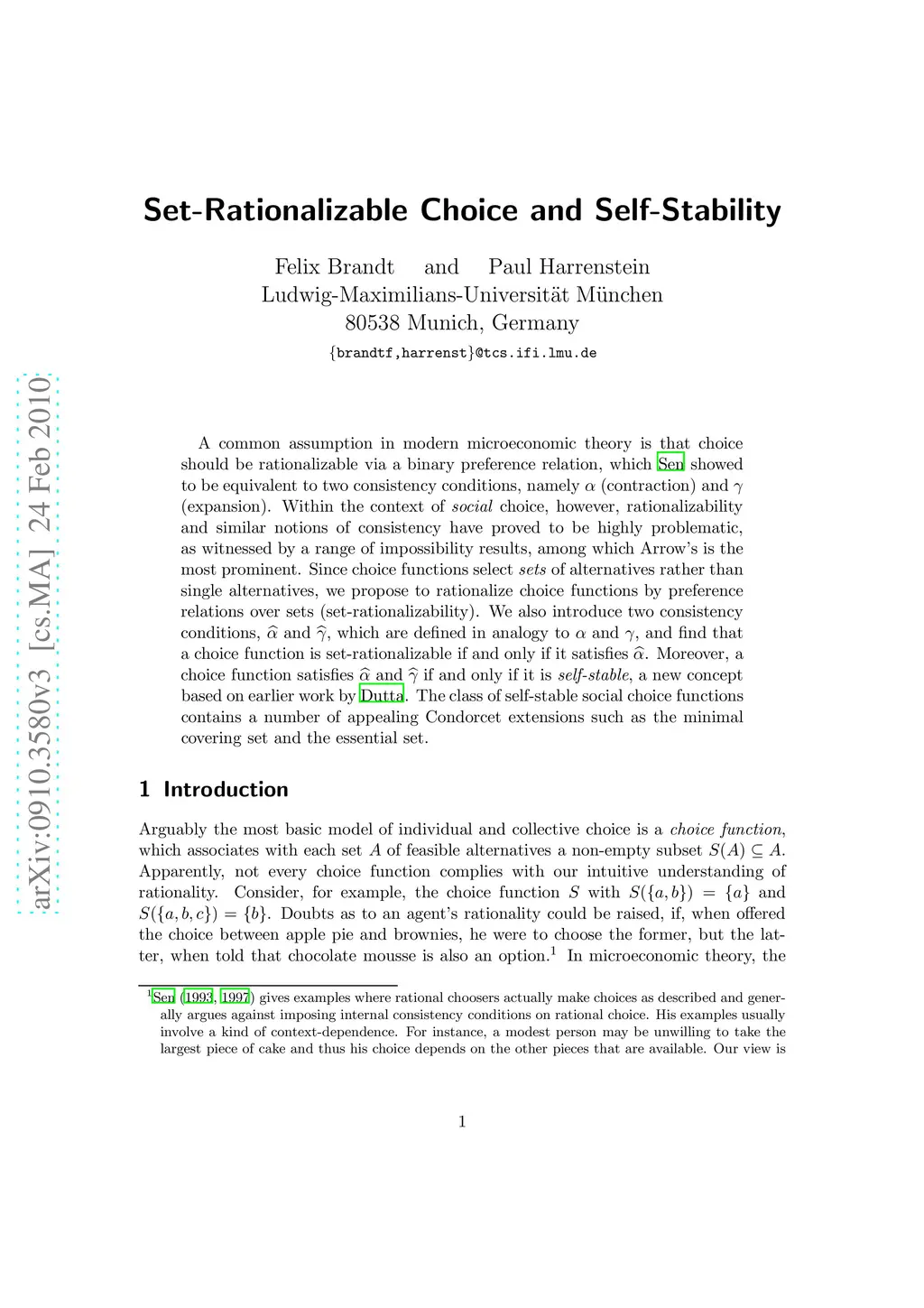 arXiv:0910.3580v3 [cs.MA] 24 Feb 2010

Set-Rationalizable Choice and Self-Stability

Felix Brandt and Paul Harrenstein
Ludwig-Maximilians-Universität München
80538 Munich, Germany

{brandtf,harrenst}@tcs.ifi.lmu.de

A common assumption in modern microeconomic theory is that choice should be rationalizable via a binary preference relation, which Sen showed to be equivalent to two consistency conditions, namely $\alpha$ (contraction) and $\gamma$ (expansion). Within the context of social choice, however, rationalizability and similar notions of consistency have proved to be highly problematic, as witnessed by a range of impossibility results, among which Arrow's is the most prominent. Since choice functions select sets of alternatives rather than single alternatives, we propose to rationalize choice functions by preference relations over sets (set-rationalizability). We also introduce two consistency conditions, $\widehat{\alpha}$ and $\widehat{\gamma}$, which are defined in analogy to $\alpha$ and $\gamma$, and find that a choice function is set-rationalizable if and only if it satisfies $\widehat{\alpha}$. Moreover, a choice function satisfies $\widehat{\alpha}$ and $\widehat{\gamma}$ if and only if it is self-stable, a new concept based on earlier work by Dutta. The class of self-stable social choice functions contains a number of appealing Condorcet extensions such as the minimal covering set and the essential set.

1 Introduction

Arguably the most basic model of individual and collective choice is a choice function, which associates with each set $A$ of feasible alternatives a non-empty subset $S(A) \subseteq A$. Apparently, not every choice function complies with our intuitive understanding of rationality. Consider, for example, the choice function $S$ with $S(\{a,b\}) = \{a\}$ and $S(\{a,b,c\}) = \{b\}$. Doubts as to an agent's rationality could be raised, if, when offered the choice between apple pie and brownies, he were to choose the former, but the latter, when told that chocolate mousse is also an option.$^1$ In microeconomic theory, the

$^1$Sen (1993, 1997) gives examples where rational choosers actually make choices as described and generally argues against imposing internal consistency conditions on rational choice. His examples usually involve a kind of context-dependence. For instance, a modest person may be unwilling to take the largest piece of cake and thus his choice depends on the other pieces that are available. Our view is

1